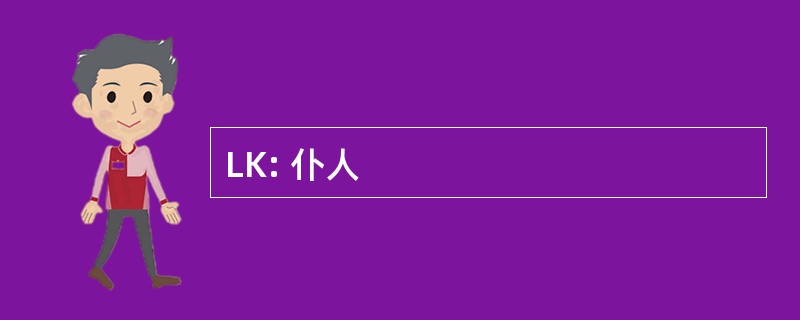 LK: 仆人